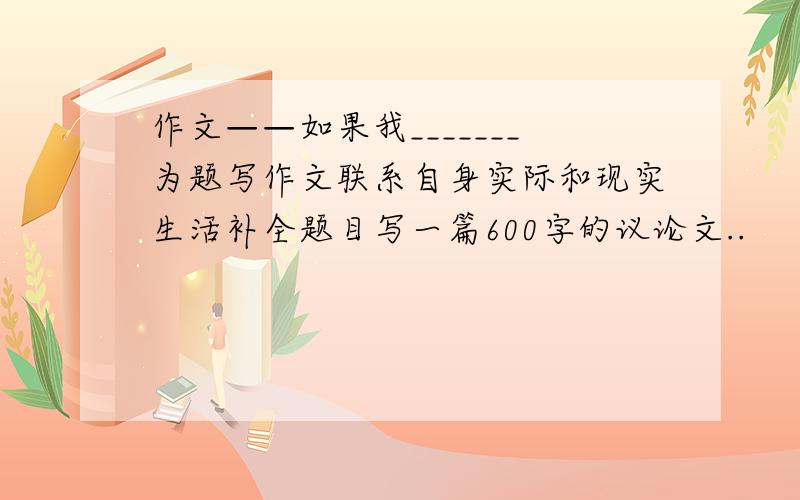 作文——如果我_______为题写作文联系自身实际和现实生活补全题目写一篇600字的议论文..